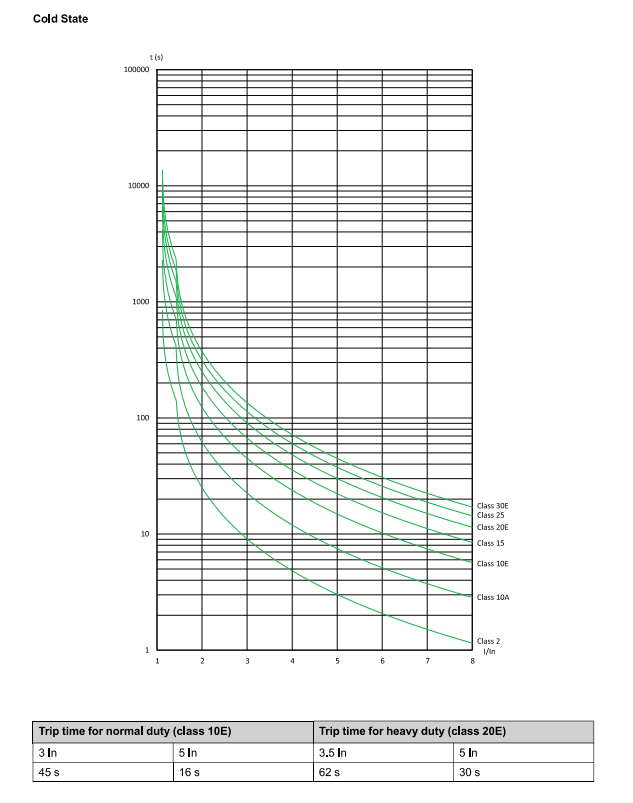 Cold State

t (s)

100000

10000

1000

100

10

1

1 2 3 4 5 6 7 8

I/In

Class 30E
Class 25
Class 20E
Class 15
Class 10E
Class 10A
Class 2

| Trip time for normal duty (class 10E) | | Trip time for heavy duty (class 20E) | |
|---|---|---|---|
| 3 In | 5 In | 3.5 In | 5 In |
| 45 s | 16 s | 62 s | 30 s |